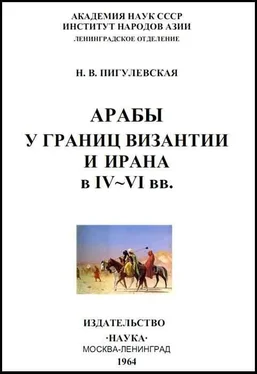 АКАДЕМИЯ НАУК СССР
ИНСТИТУТ НАРОДОВ АЗИИ
ЛЕНИНГРАДСКОЕ ОТДЕЛЕНИЕ

Н. В. ПИГУЛЕВСКАЯ

АРАБЫ
У ГРАНИЦ ВИЗАНТИИ
И ИРАНА
в IV~VI вв.

ИЗДАТЕЛЬСТВО
·НАУКА·
МОСКВА-ЛЕНИНГРАД
1964